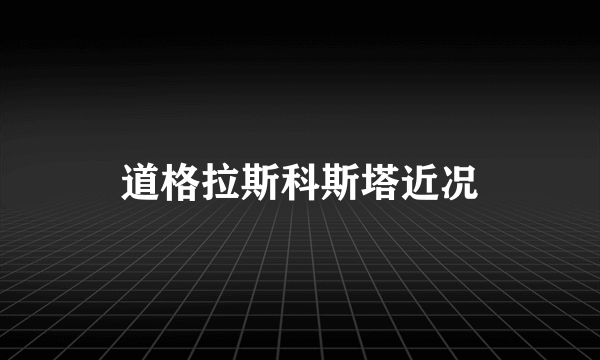 道格拉斯科斯塔近况